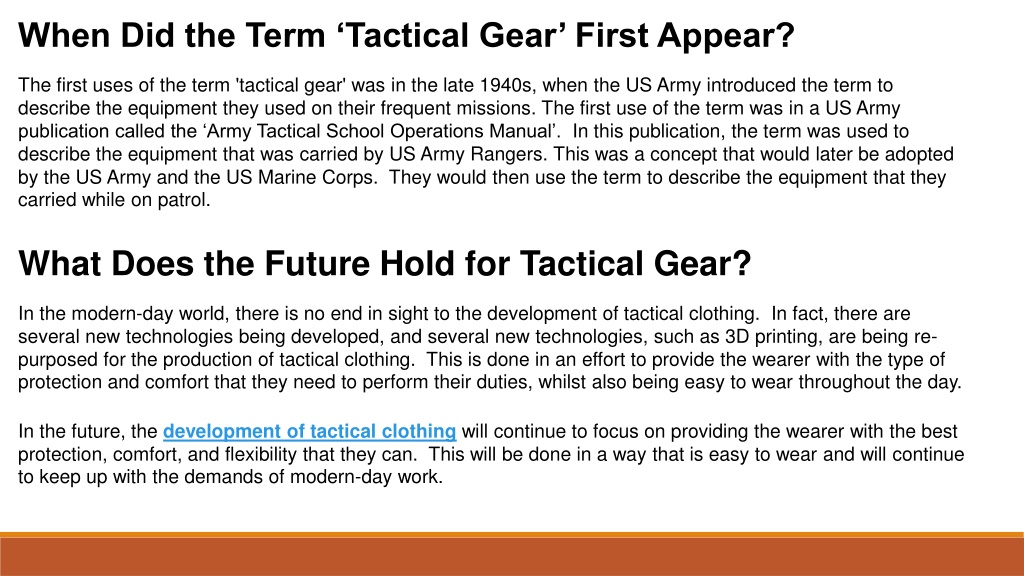 When Did the Term ‘Tactical Gear’ First Appear?

The first uses of the term 'tactical gear' was in the late 1940s, when the US Army introduced the term to describe the equipment they used on their frequent missions. The first use of the term was in a US Army publication called the ‘Army Tactical School Operations Manual’. In this publication, the term was used to describe the equipment that was carried by US Army Rangers. This was a concept that would later be adopted by the US Army and the US Marine Corps. They would then use the term to describe the equipment that they carried while on patrol.

What Does the Future Hold for Tactical Gear?

In the modern-day world, there is no end in sight to the development of tactical clothing. In fact, there are several new technologies being developed, and several new technologies, such as 3D printing, are being re-purposed for the production of tactical clothing. This is done in an effort to provide the wearer with the type of protection and comfort that they need to perform their duties, whilst also being easy to wear throughout the day.

In the future, the development of tactical clothing will continue to focus on providing the wearer with the best protection, comfort, and flexibility that they can. This will be done in a way that is easy to wear and will continue to keep up with the demands of modern-day work.